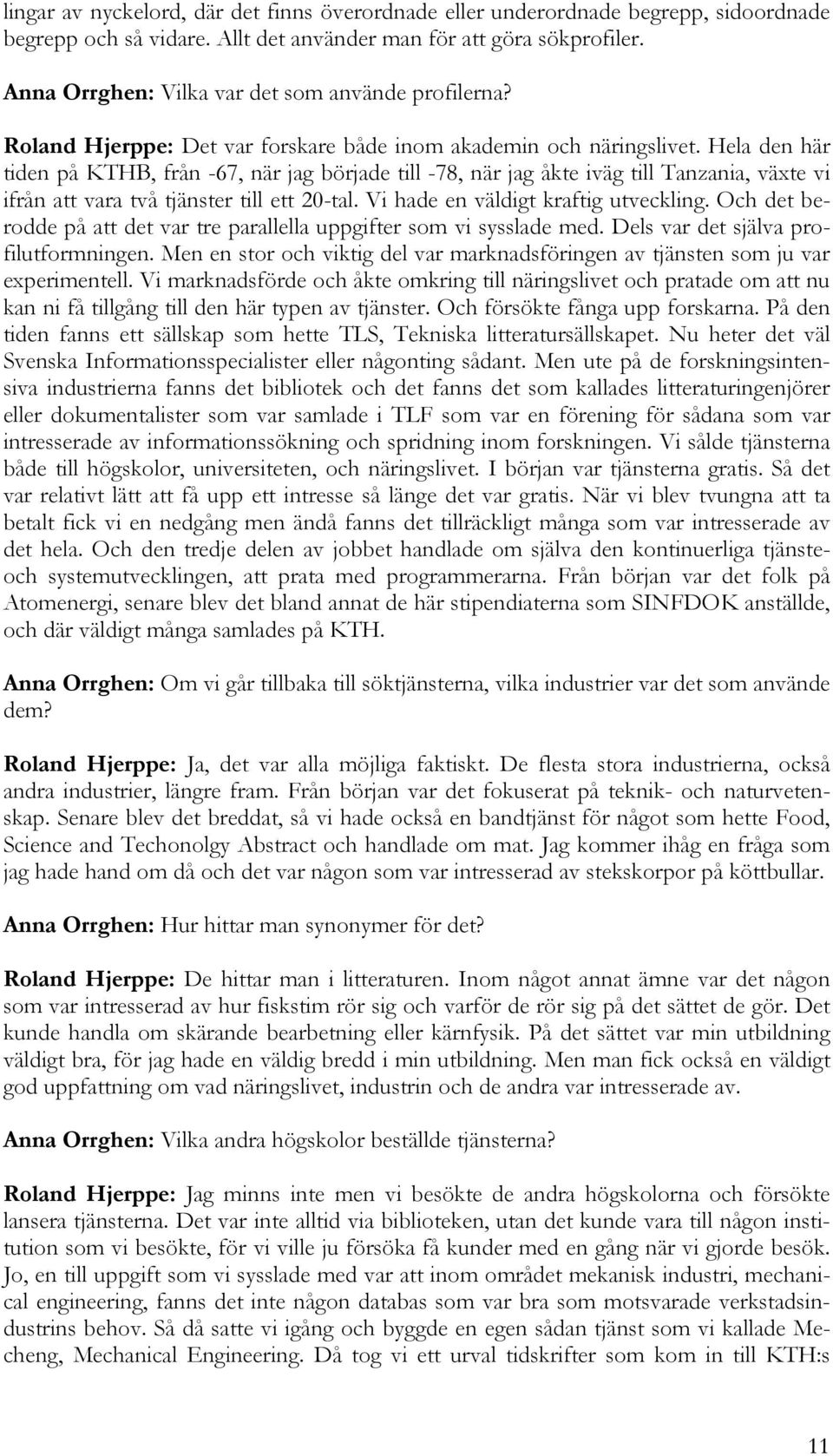 lingar av nyckelord, där det finns överordnade eller underordnade begrepp, sidoordnade begrepp och så vidare. Allt det använder man för att göra sökprofiler.

Anna Orrghen: Vilka var det som använde profilerna?

Roland Hjerppe: Det var forskare både inom akademin och näringslivet. Hela den här tiden på KTHB, från -67, när jag började till -78, när jag åkte iväg till Tanzania, växte vi ifrån att vara två tjänster till ett 20-tal. Vi hade en väldigt kraftig utveckling. Och det berodde på att det var tre parallella uppgifter som vi sysslade med. Dels var det själva profilutformningen. Men en stor och viktig del var marknadsföringen av tjänsten som ju var experimentell. Vi marknadsförde och åkte omkring till näringslivet och pratade om att nu kan ni få tillgång till den här typen av tjänster. Och försökte fånga upp forskarna. På den tiden fanns ett sällskap som hette TLS, Tekniska litteratursällskapet. Nu heter det väl Svenska Informationsspecialister eller någonting sådant. Men ute på de forskningsintensiva industrierna fanns det bibliotek och det fanns det som kallades litteraturingenjörer eller dokumentalister som var samlade i TLF som var en förening för sådana som var intresserade av informationssökning och spridning inom forskningen. Vi sålde tjänsterna både till högskolor, universiteten, och näringslivet. I början var tjänsterna gratis. Så det var relativt lätt att få upp ett intresse så länge det var gratis. När vi blev tvungna att ta betalt fick vi en nedgång men ändå fanns det tillräckligt många som var intresserade av det hela. Och den tredje delen av jobbet handlade om själva den kontinuerliga tjänste- och systemutvecklingen, att prata med programmerarna. Från början var det folk på Atomenergi, senare blev det bland annat de här stipendiaterna som SINFDOK anställde, och där väldigt många samlades på KTH.

Anna Orrghen: Om vi går tillbaka till söktjänsterna, vilka industrier var det som använde dem?

Roland Hjerppe: Ja, det var alla möjliga faktiskt. De flesta stora industrierna, också andra industrier, längre fram. Från början var det fokuserat på teknik- och naturvetenskap. Senare blev det breddat, så vi hade också en bandtjänst för något som hette Food, Science and Techonolgy Abstract och handlade om mat. Jag kommer ihåg en fråga som jag hade hand om då och det var någon som var intresserad av stekskorpor på köttbullar.

Anna Orrghen: Hur hittar man synonymer för det?

Roland Hjerppe: De hittar man i litteraturen. Inom något annat ämne var det någon som var intresserad av hur fiskstim rör sig och varför de rör sig på det sättet de gör. Det kunde handla om skärande bearbetning eller kärnfysik. På det sättet var min utbildning väldigt bra, för jag hade en väldig bredd i min utbildning. Men man fick också en väldigt god uppfattning om vad näringslivet, industrin och de andra var intresserade av.

Anna Orrghen: Vilka andra högskolor beställde tjänsterna?

Roland Hjerppe: Jag minns inte men vi besökte de andra högskolorna och försökte lansera tjänsterna. Det var inte alltid via biblioteken, utan det kunde vara till någon institution som vi besökte, för vi ville ju försöka få kunder med en gång när vi gjorde besök. Jo, en till uppgift som vi sysslade med var att inom området mekanisk industri, mechanical engineering, fanns det inte någon databas som var bra som motsvarade verkstadsindustrins behov. Så då satte vi igång och byggde en egen sådan tjänst som vi kallade Mecheng, Mechanical Engineering. Då tog vi ett urval tidskrifter som kom in till KTH:s

11